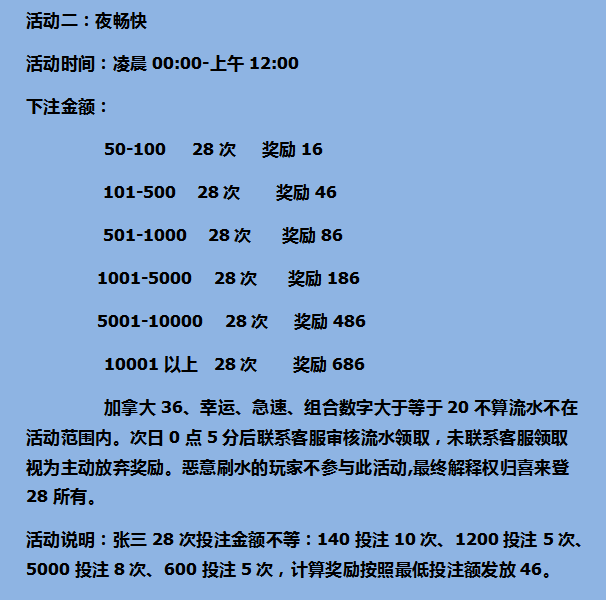 活动二：夜畅快

活动时间：凌晨 00:00-上午 12:00

下注金额：

50-100　28 次　奖励 16

101-500　28 次　奖励 46

501-1000　28 次　奖励 86

1001-5000　28 次　奖励 186

5001-10000　28 次　奖励 486

10001 以上　28 次　奖励 686

加拿大 36、幸运、急速、组合数字大于等于 20 不算流水不在活动范围内。次日 0 点 5 分后联系客服审核流水领取，未联系客服领取视为主动放弃奖励。恶意刷水的玩家不参与此活动,最终解释权归喜来登 28 所有。

活动说明：张三 28 次投注金额不等：140 投注 10 次、1200 投注 5 次、5000 投注 8 次、600 投注 5 次，计算奖励按照最低投注额发放 46。